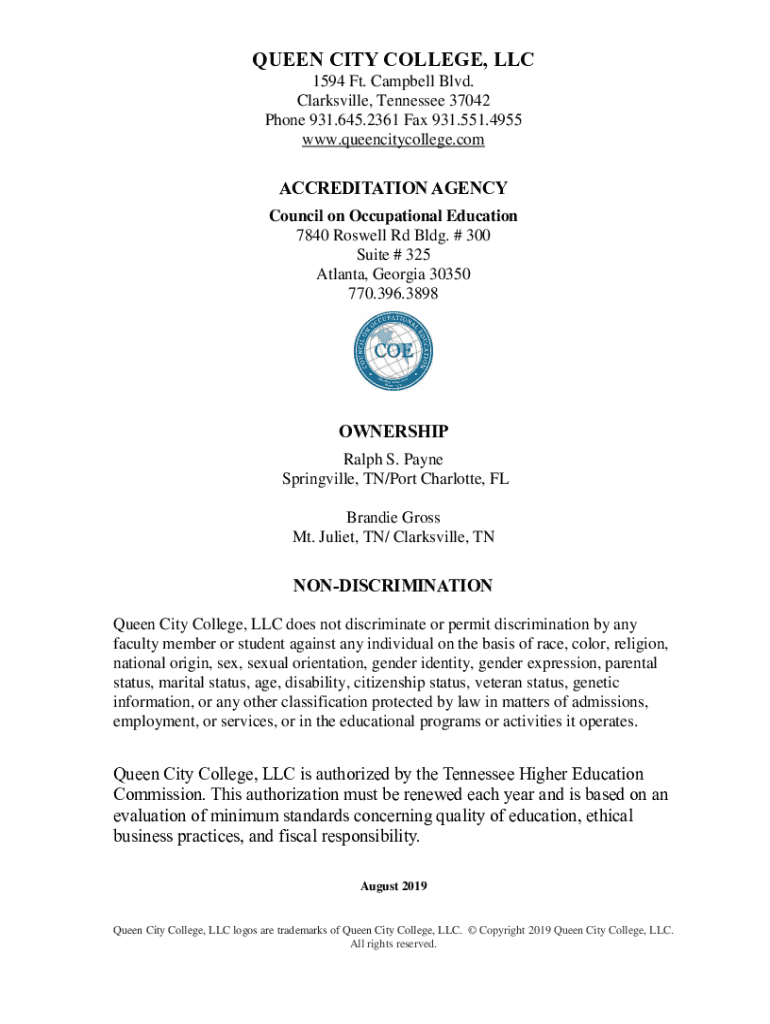 QUEEN CITY COLLEGE, LLC
1594 Ft. Campbell Blvd.
Clarksville, Tennessee 37042
Phone 931.645.2361 Fax 931.551.4955
www.queencitycollege.com

ACCREDITATION AGENCY
Council on Occupational Education
7840 Roswell Rd Bldg. # 300
Suite # 325
Atlanta, Georgia 30350
770.396.3898

COUNCIL ON OCCUPATIONAL EDUCATION
COE

OWNERSHIP
Ralph S. Payne
Springville, TN/Port Charlotte, FL

Brandie Gross
Mt. Juliet, TN/ Clarksville, TN

NON-DISCRIMINATION

Queen City College, LLC does not discriminate or permit discrimination by any faculty member or student against any individual on the basis of race, color, religion, national origin, sex, sexual orientation, gender identity, gender expression, parental status, marital status, age, disability, citizenship status, veteran status, genetic information, or any other classification protected by law in matters of admissions, employment, or services, or in the educational programs or activities it operates.

Queen City College, LLC is authorized by the Tennessee Higher Education Commission. This authorization must be renewed each year and is based on an evaluation of minimum standards concerning quality of education, ethical business practices, and fiscal responsibility.

August 2019

Queen City College, LLC logos are trademarks of Queen City College, LLC. © Copyright 2019 Queen City College, LLC. All rights reserved.